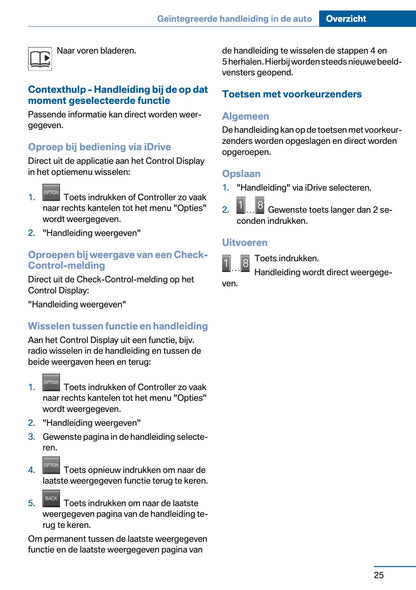 Geïntegreerde handleiding in de auto Overzicht

Naar voren bladeren.

Contexthulp - Handleiding bij de op dat moment geselecteerde functie

Passende informatie kan direct worden weergegeven.

Oproep bij bediening via iDrive

Direct uit de applicatie aan het Control Display in het optiemenu wisselen:

1. OPTION Toets indrukken of Controller zo vaak naar rechts kantelen tot het menu "Opties" wordt weergegeven.
2. "Handleiding weergeven"

Oproepen bij weergave van een Check-Control-melding

Direct uit de Check-Control-melding op het Control Display:

"Handleiding weergeven"

Wisselen tussen functie en handleiding

Aan het Control Display uit een functie, bijv. radio wisselen in de handleiding en tussen de beide weergaven heen en terug:

1. OPTION Toets indrukken of Controller zo vaak naar rechts kantelen tot het menu "Opties" wordt weergegeven.
2. "Handleiding weergeven"
3. Gewenste pagina in de handleiding selecteren.
4. OPTION Toets opnieuw indrukken om naar de laatste weergegeven functie terug te keren.
5. BACK Toets indrukken om naar de laatste weergegeven pagina van de handleiding terug te keren.

Om permanent tussen de laatste weergegeven functie en de laatste weergegeven pagina van de handleiding te wisselen de stappen 4 en 5 herhalen. Hierbij worden steeds nieuwe beeldvensters geopend.

Toetsen met voorkeurzenders

Algemeen

De handleiding kan op de toetsen met voorkeurzenders worden opgeslagen en direct worden opgeroepen.

Opslaan

1. "Handleiding" via iDrive selecteren.
2. 1 ... 8 Gewenste toets langer dan 2 seconden indrukken.

Uitvoeren

1 ... 8 Toets indrukken.

Handleiding wordt direct weergegeven.

25